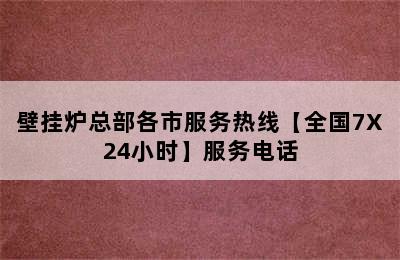 壁挂炉总部各市服务热线【全国7X24小时】服务电话